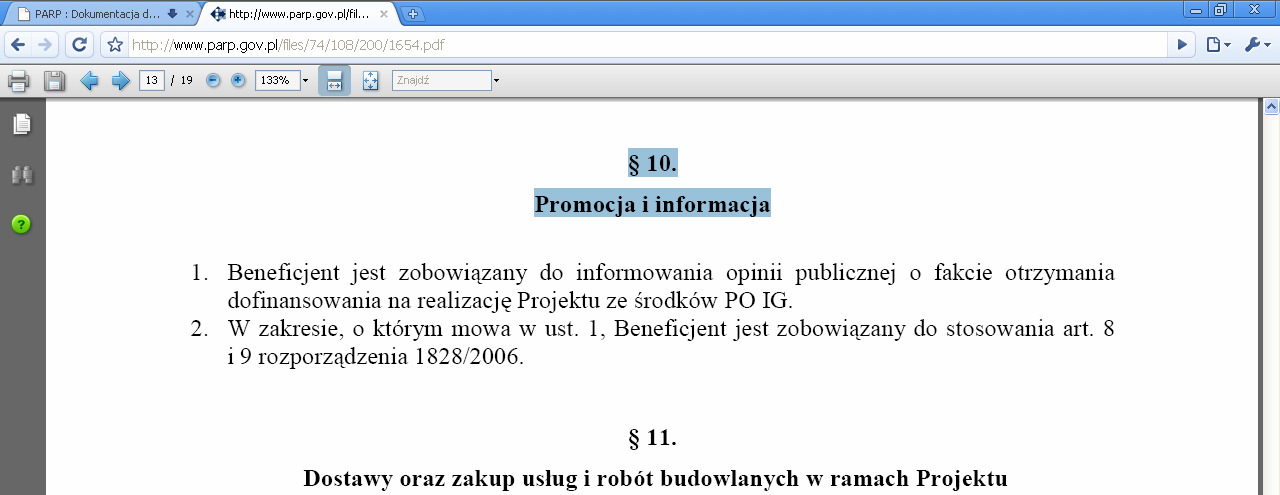 PARP : Dokumentacja d...
http://www.parp.gov.pl/fil...
http://www.parp.gov.pl/files/74/108/200/1654.pdf
13 / 19
133%
Znajdź

§ 10.

Promocja i informacja

1. Beneficjent jest zobowiązany do informowania opinii publicznej o fakcie otrzymania dofinansowania na realizację Projektu ze środków PO IG.
2. W zakresie, o którym mowa w ust. 1, Beneficjent jest zobowiązany do stosowania art. 8 i 9 rozporządzenia 1828/2006.

§ 11.

Dostawy oraz zakup usług i robót budowlanych w ramach Projektu